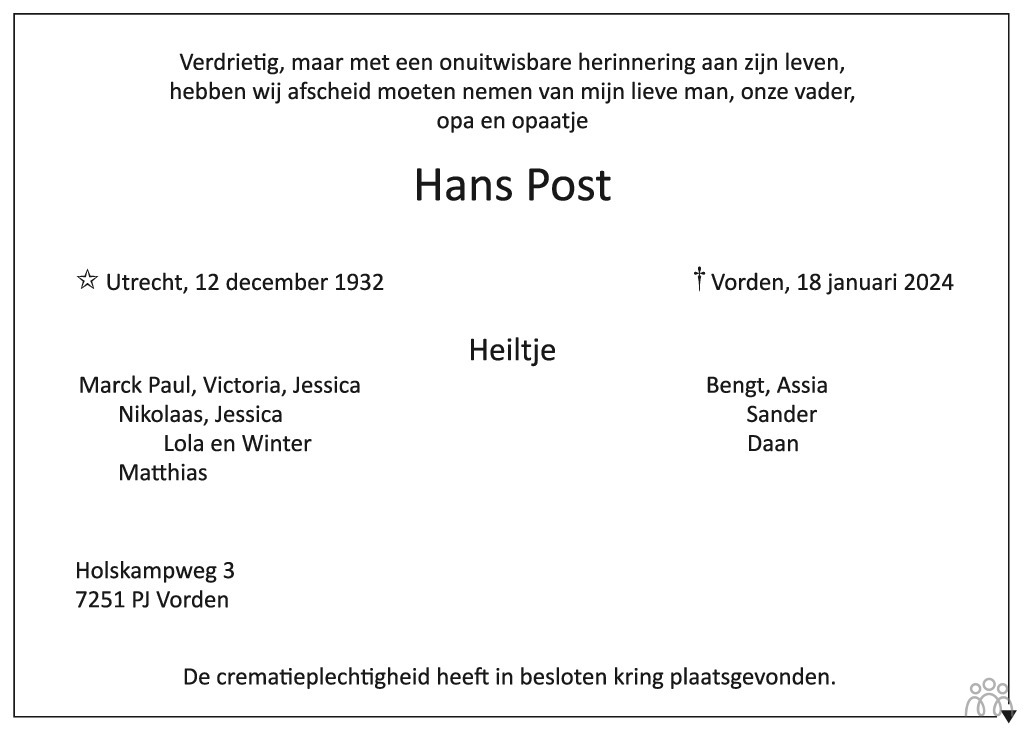 Verdrietig, maar met een onuitwisbare herinnering aan zijn leven, hebben wij afscheid moeten nemen van mijn lieve man, onze vader, opa en opaatje

Hans Post

☆ Utrecht, 12 december 1932

† Vorden, 18 januari 2024

Heiltje

Marck Paul, Victoria, Jessica
Nikolaas, Jessica
Lola en Winter
Matthias

Bengt, Assia
Sander
Daan

Holskampweg 3
7251 PJ Vorden

De crematieplechtigheid heeft in besloten kring plaatsgevonden.